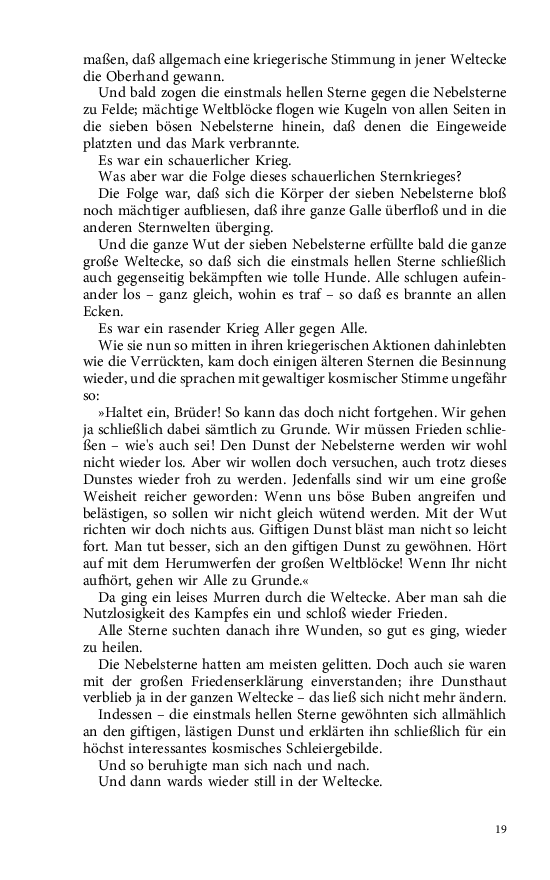 maßen, daß allgemach eine kriegerische Stimmung in jener Weltecke die Oberhand gewann.

Und bald zogen die einstmals hellen Sterne gegen die Nebelsterne zu Felde; mächtige Weltblöcke flogen wie Kugeln von allen Seiten in die sieben bösen Nebelsterne hinein, daß denen die Eingeweide platzten und das Mark verbrannte.

Es war ein schauerlicher Krieg.

Was aber war die Folge dieses schauerlichen Sternkrieges?

Die Folge war, daß sich die Körper der sieben Nebelsterne bloß noch mächtiger aufbliesen, daß ihre ganze Galle überfloß und in die anderen Sternwelten überging.

Und die ganze Wut der sieben Nebelsterne erfüllte bald die ganze große Weltecke, so daß sich die einstmals hellen Sterne schließlich auch gegenseitig bekämpften wie tolle Hunde. Alle schlugen aufeinander los – ganz gleich, wohin es traf – so daß es brannte an allen Ecken.

Es war ein rasender Krieg Aller gegen Alle.

Wie sie nun so mitten in ihren kriegerischen Aktionen dahinlebten wie die Verrückten, kam doch einigen älteren Sternen die Besinnung wieder, und die sprachen mit gewaltiger kosmischer Stimme ungefähr so:

»Haltet ein, Brüder! So kann das doch nicht fortgehen. Wir gehen ja schließlich dabei sämtlich zu Grunde. Wir müssen Frieden schließen – wie's auch sei! Den Dunst der Nebelsterne werden wir wohl nicht wieder los. Aber wir wollen doch versuchen, auch trotz dieses Dunstes wieder froh zu werden. Jedenfalls sind wir um eine große Weisheit reicher geworden: Wenn uns böse Buben angreifen und belästigen, so sollen wir nicht gleich wütend werden. Mit der Wut richten wir doch nichts aus. Giftigen Dunst bläst man nicht so leicht fort. Man tut besser, sich an den giftigen Dunst zu gewöhnen. Hört auf mit dem Herumwerfen der großen Weltblöcke! Wenn Ihr nicht aufhört, gehen wir Alle zu Grunde.«

Da ging ein leises Murren durch die Weltecke. Aber man sah die Nutzlosigkeit des Kampfes ein und schloß wieder Frieden.

Alle Sterne suchten danach ihre Wunden, so gut es ging, wieder zu heilen.

Die Nebelsterne hatten am meisten gelitten. Doch auch sie waren mit der großen Friedenserklärung einverstanden; ihre Dunsthaut verblieb ja in der ganzen Weltecke – das ließ sich nicht mehr ändern.

Indessen – die einstmals hellen Sterne gewöhnten sich allmählich an den giftigen, lästigen Dunst und erklärten ihn schließlich für ein höchst interessantes kosmisches Schleiergebilde.

Und so beruhigte man sich nach und nach.

Und dann wards wieder still in der Weltecke.

19